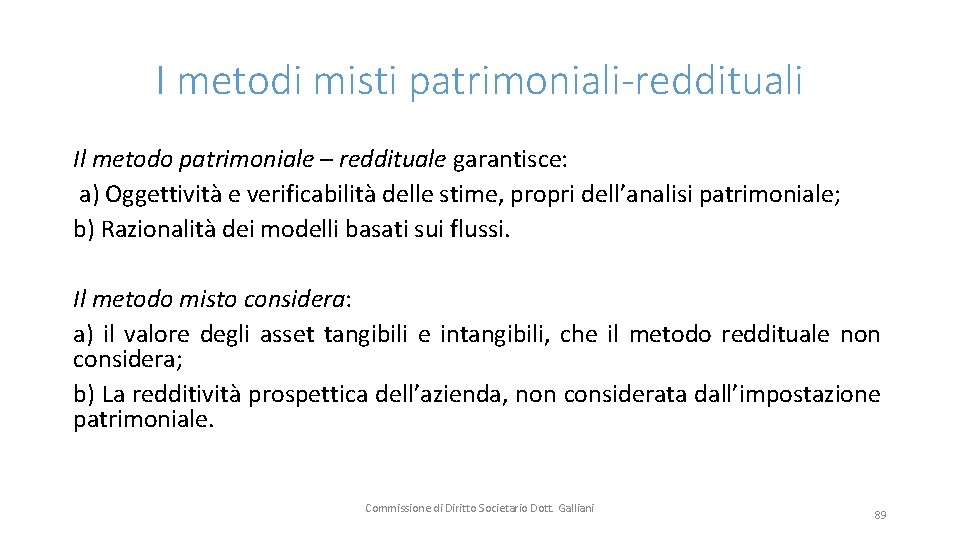 I metodi misti patrimoniali-reddituali

Il metodo patrimoniale – reddituale garantisce:
a) Oggettività e verificabilità delle stime, propri dell’analisi patrimoniale;
b) Razionalità dei modelli basati sui flussi.

Il metodo misto considera:
a) il valore degli asset tangibili e intangibili, che il metodo reddituale non considera;
b) La redditività prospettica dell’azienda, non considerata dall’impostazione patrimoniale.

Commissione di Diritto Societario Dott. Galliani

89